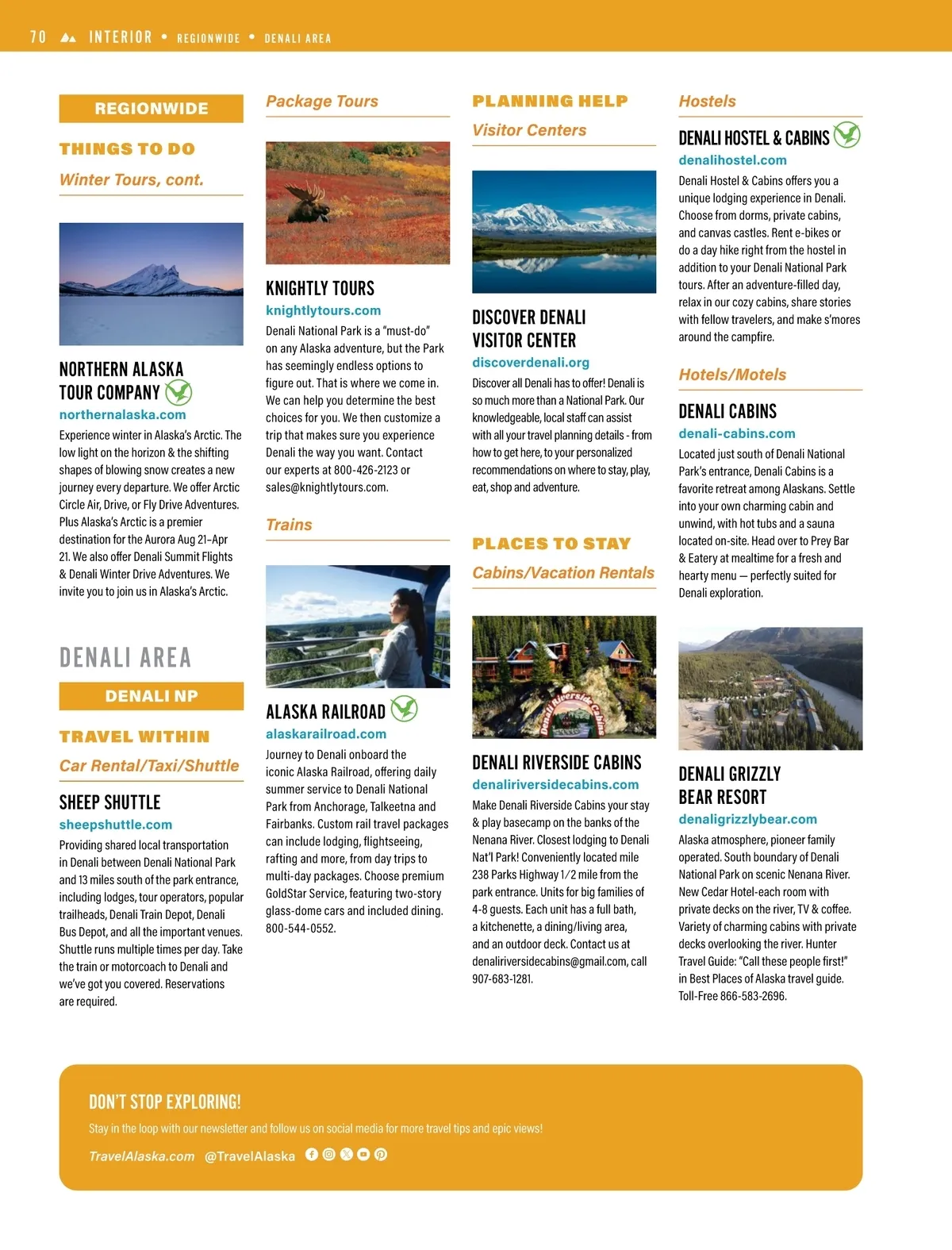 70 INTERIOR • REGIONWIDE • DENALI AREA

REGIONWIDE

THINGS TO DO

Winter Tours, cont.

NORTHERN ALASKA TOUR COMPANY

northernalaska.com

Experience winter in Alaska's Arctic. The low light on the horizon & the shifting shapes of blowing snow creates a new journey every departure. We offer Arctic Circle Air, Drive, or Fly Drive Adventures. Plus Alaska's Arctic is a premier destination for the Aurora Aug 21–Apr 21. We also offer Denali Summit Flights & Denali Winter Drive Adventures. We invite you to join us in Alaska's Arctic.

DENALI AREA

DENALI NP

TRAVEL WITHIN

Car Rental/Taxi/Shuttle

SHEEP SHUTTLE

sheepshuttle.com

Providing shared local transportation in Denali between Denali National Park and 13 miles south of the park entrance, including lodges, tour operators, popular trailheads, Denali Train Depot, Denali Bus Depot, and all the important venues. Shuttle runs multiple times per day. Take the train or motorcoach to Denali and we've got you covered. Reservations are required.

Package Tours

KNIGHTLY TOURS

knightlytours.com

Denali National Park is a "must-do" on any Alaska adventure, but the Park has seemingly endless options to figure out. That is where we come in. We can help you determine the best choices for you. We then customize a trip that makes sure you experience Denali the way you want. Contact our experts at 800-426-2123 or sales@knightlytours.com.

Trains

ALASKA RAILROAD

alaskarailroad.com

Journey to Denali onboard the iconic Alaska Railroad, offering daily summer service to Denali National Park from Anchorage, Talkeetna and Fairbanks. Custom rail travel packages can include lodging, flightseeing, rafting and more, from day trips to multi-day packages. Choose premium GoldStar Service, featuring two-story glass-dome cars and included dining. 800-544-0552.

PLANNING HELP

Visitor Centers

DISCOVER DENALI VISITOR CENTER

discoverdenali.org

Discover all Denali has to offer! Denali is so much more than a National Park. Our knowledgeable, local staff can assist with all your travel planning details - from how to get here, to your personalized recommendations on where to stay, play, eat, shop and adventure.

PLACES TO STAY

Cabins/Vacation Rentals

Denali Riverside Cabins

DENALI RIVERSIDE CABINS

denaliriversidecabins.com

Make Denali Riverside Cabins your stay & play basecamp on the banks of the Nenana River. Closest lodging to Denali Nat'l Park! Conveniently located mile 238 Parks Highway 1/2 mile from the park entrance. Units for big families of 4-8 guests. Each unit has a full bath, a kitchenette, a dining/living area, and an outdoor deck. Contact us at denaliriversidecabins@gmail.com, call 907-683-1281.

Hostels

DENALI HOSTEL & CABINS

denalihostel.com

Denali Hostel & Cabins offers you a unique lodging experience in Denali. Choose from dorms, private cabins, and canvas castles. Rent e-bikes or do a day hike right from the hostel in addition to your Denali National Park tours. After an adventure-filled day, relax in our cozy cabins, share stories with fellow travelers, and make s'mores around the campfire.

Hotels/Motels

DENALI CABINS

denali-cabins.com

Located just south of Denali National Park's entrance, Denali Cabins is a favorite retreat among Alaskans. Settle into your own charming cabin and unwind, with hot tubs and a sauna located on-site. Head over to Prey Bar & Eatery at mealtime for a fresh and hearty menu — perfectly suited for Denali exploration.

DENALI GRIZZLY BEAR RESORT

denaligrizzlybear.com

Alaska atmosphere, pioneer family operated. South boundary of Denali National Park on scenic Nenana River. New Cedar Hotel-each room with private decks on the river, TV & coffee. Variety of charming cabins with private decks overlooking the river. Hunter Travel Guide: "Call these people first!" in Best Places of Alaska travel guide. Toll-Free 866-583-2696.

DON'T STOP EXPLORING!

Stay in the loop with our newsletter and follow us on social media for more travel tips and epic views!

TravelAlaska.com @TravelAlaska